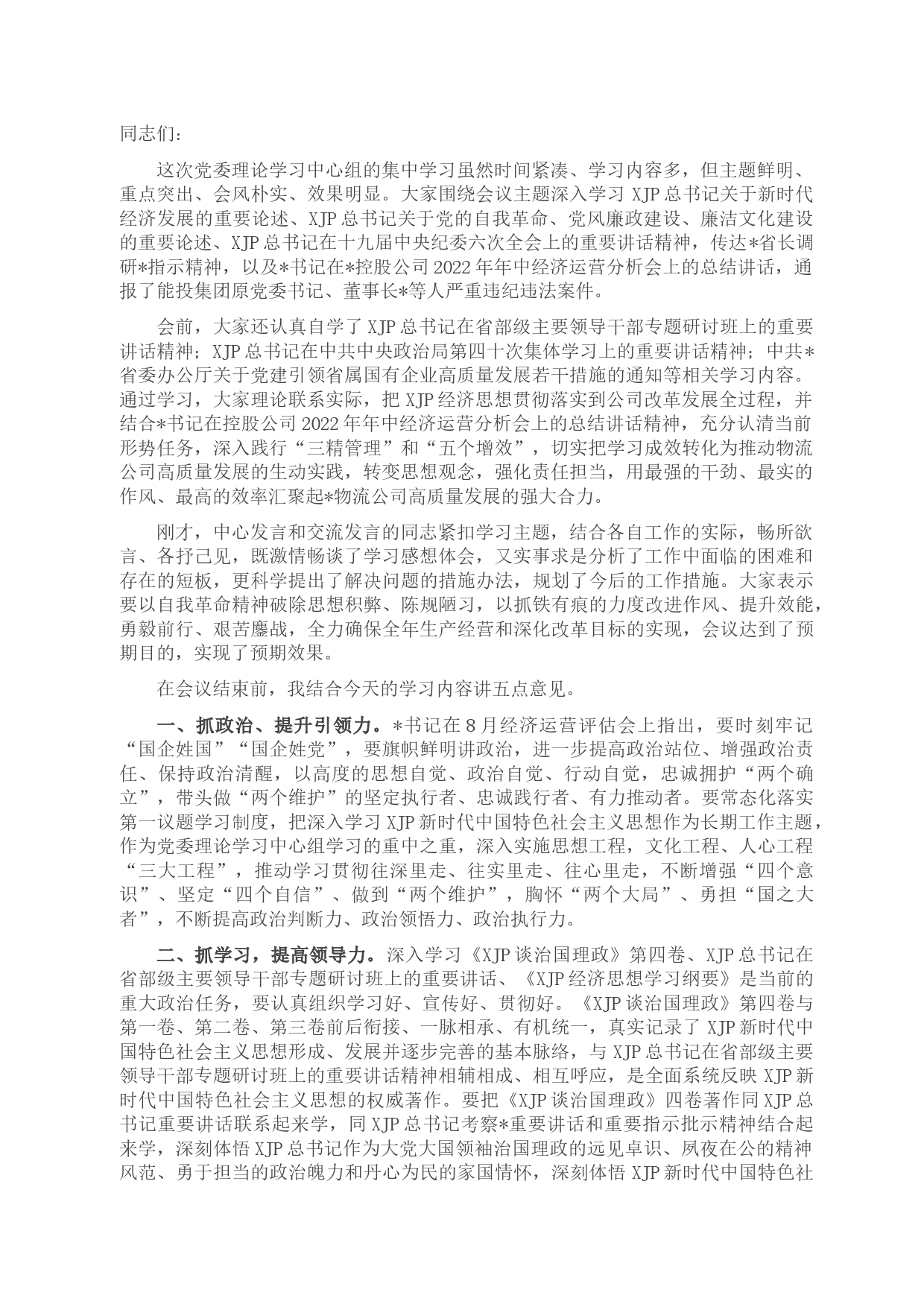 同志们：

这次党委理论学习中心组的集中学习虽然时间紧凑、学习内容多，但主题鲜明、重点突出、会风朴实、效果明显。大家围绕会议主题深入学习 XJP 总书记关于新时代经济发展的重要论述、XJP 总书记关于党的自我革命、党风廉政建设、廉洁文化建设的重要论述、XJP 总书记在十九届中央纪委六次全会上的重要讲话精神，传达*省长调研*指示精神，以及*书记在*控股公司 2022 年年中经济运营分析会上的总结讲话，通报了能投集团原党委书记、董事长*等人严重违纪违法案件。

会前，大家还认真自学了 XJP 总书记在省部级主要领导干部专题研讨班上的重要讲话精神；XJP 总书记在中共中央政治局第四十次集体学习上的重要讲话精神；中共*省委办公厅关于党建引领省属国有企业高质量发展若干措施的通知等相关学习内容。通过学习，大家理论联系实际，把 XJP 经济思想贯彻落实到公司改革发展全过程，并结合*书记在控股公司 2022 年年中经济运营分析会上的总结讲话精神，充分认清当前形势任务，深入践行“三精管理”和“五个增效”，切实把学习成效转化为推动物流公司高质量发展的生动实践，转变思想观念，强化责任担当，用最强的干劲、最实的作风、最高的效率汇聚起*物流公司高质量发展的强大合力。

刚才，中心发言和交流发言的同志紧扣学习主题，结合各自工作的实际，畅所欲言、各抒己见，既激情畅谈了学习感想体会，又实事求是分析了工作中面临的困难和存在的短板，更科学提出了解决问题的措施办法，规划了今后的工作措施。大家表示要以自我革命精神破除思想积弊、陈规陋习，以抓铁有痕的力度改进作风、提升效能，勇毅前行、艰苦鏖战，全力确保全年生产经营和深化改革目标的实现，会议达到了预期目的，实现了预期效果。

在会议结束前，我结合今天的学习内容讲五点意见。

一、抓政治、提升引领力。*书记在 8 月经济运营评估会上指出，要时刻牢记“国企姓国”“国企姓党”，要旗帜鲜明讲政治，进一步提高政治站位、增强政治责任、保持政治清醒，以高度的思想自觉、政治自觉、行动自觉，忠诚拥护“两个确立”，带头做“两个维护”的坚定执行者、忠诚践行者、有力推动者。要常态化落实第一议题学习制度，把深入学习 XJP 新时代中国特色社会主义思想作为长期工作主题，作为党委理论学习中心组学习的重中之重，深入实施思想工程，文化工程、人心工程“三大工程”，推动学习贯彻往深里走、往实里走、往心里走，不断增强“四个意识”、坚定“四个自信”、做到“两个维护”，胸怀“两个大局”、勇担“国之大者”，不断提高政治判断力、政治领悟力、政治执行力。

二、抓学习，提高领导力。深入学习《XJP 谈治国理政》第四卷、XJP 总书记在省部级主要领导干部专题研讨班上的重要讲话、《XJP 经济思想学习纲要》是当前的重大政治任务，要认真组织学习好、宣传好、贯彻好。《XJP 谈治国理政》第四卷与第一卷、第二卷、第三卷前后衔接、一脉相承、有机统一，真实记录了 XJP 新时代中国特色社会主义思想形成、发展并逐步完善的基本脉络，与 XJP 总书记在省部级主要领导干部专题研讨班上的重要讲话精神相辅相成、相互呼应，是全面系统反映 XJP 新时代中国特色社会主义思想的权威著作。要把《XJP 谈治国理政》四卷著作同 XJP 总书记重要讲话联系起来学，同 XJP 总书记考察*重要讲话和重要指示批示精神结合起来学，深刻体悟 XJP 总书记作为大党大国领袖治国理政的远见卓识、夙夜在公的精神风范、勇于担当的政治魄力和丹心为民的家国情怀，深刻体悟 XJP 新时代中国特色社